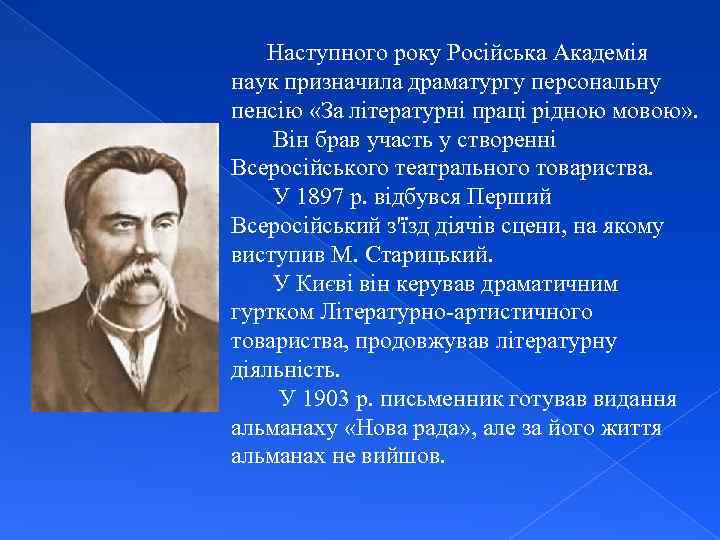 Наступного року Російська Академія наук призначила драматургу персональну пенсію «За літературні праці рідною мовою».

Він брав участь у створенні Всеросійського театрального товариства.

У 1897 р. відбувся Перший Всеросійський з'їзд діячів сцени, на якому виступив М. Старицький.

У Києві він керував драматичним гуртком Літературно-артистичного товариства, продовжував літературну діяльність.

У 1903 р. письменник готував видання альманаху «Нова рада», але за його життя альманах не вийшов.